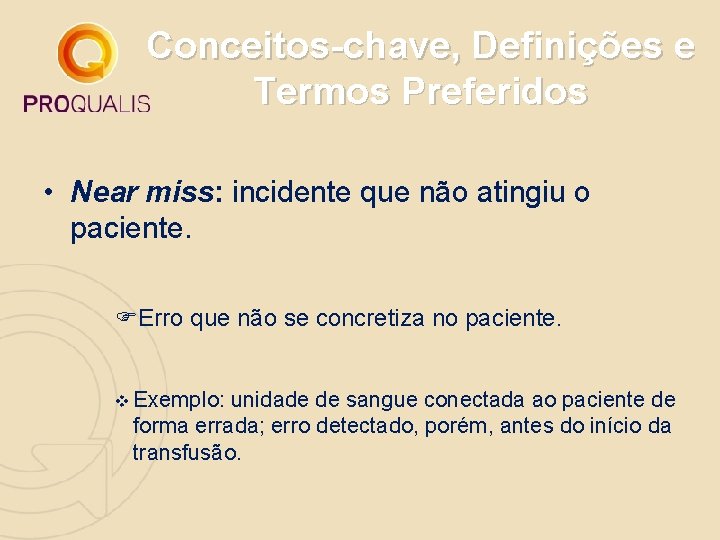 PROQUALIS

Conceitos-chave, Definições e Termos Preferidos

• Near miss: incidente que não atingiu o paciente.

☞Erro que não se concretiza no paciente.

❖ Exemplo: unidade de sangue conectada ao paciente de forma errada; erro detectado, porém, antes do início da transfusão.